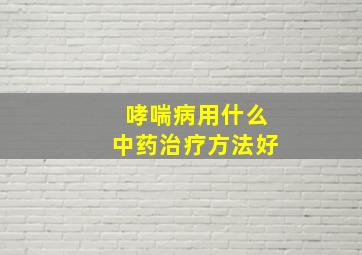 哮喘病用什么
中药治疗方法好